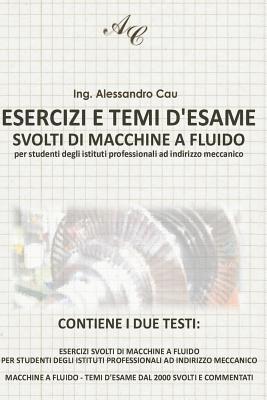 AC

Ing. Alessandro Cau

ESERCIZI E TEMI D'ESAME

SVOLTI DI MACCHINE A FLUIDO

per studenti degli istituti professionali ad indirizzo meccanico

CONTIENE I DUE TESTI:

ESERCIZI SVOLTI DI MACCHINE A FLUIDO
PER STUDENTI DEGLI ISTITUTI PROFESSIONALI AD INDIRIZZO MECCANICO

MACCHINE A FLUIDO - TEMI D'ESAME DAL 2000 SVOLTI E COMMENTATI